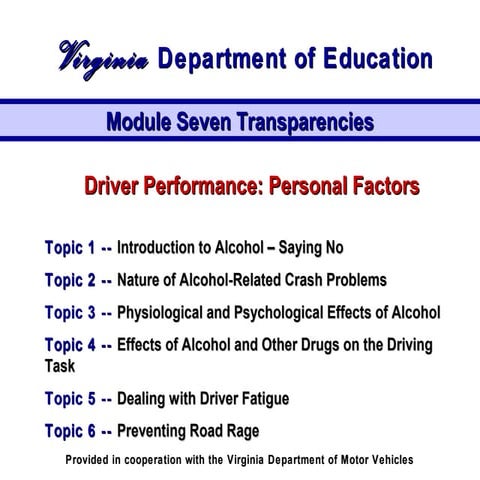 Virginia Department of Education

Module Seven Transparencies

Driver Performance: Personal Factors

Topic 1 -- Introduction to Alcohol – Saying No

Topic 2 -- Nature of Alcohol-Related Crash Problems

Topic 3 -- Physiological and Psychological Effects of Alcohol

Topic 4 -- Effects of Alcohol and Other Drugs on the Driving Task

Topic 5 -- Dealing with Driver Fatigue

Topic 6 -- Preventing Road Rage

Provided in cooperation with the Virginia Department of Motor Vehicles